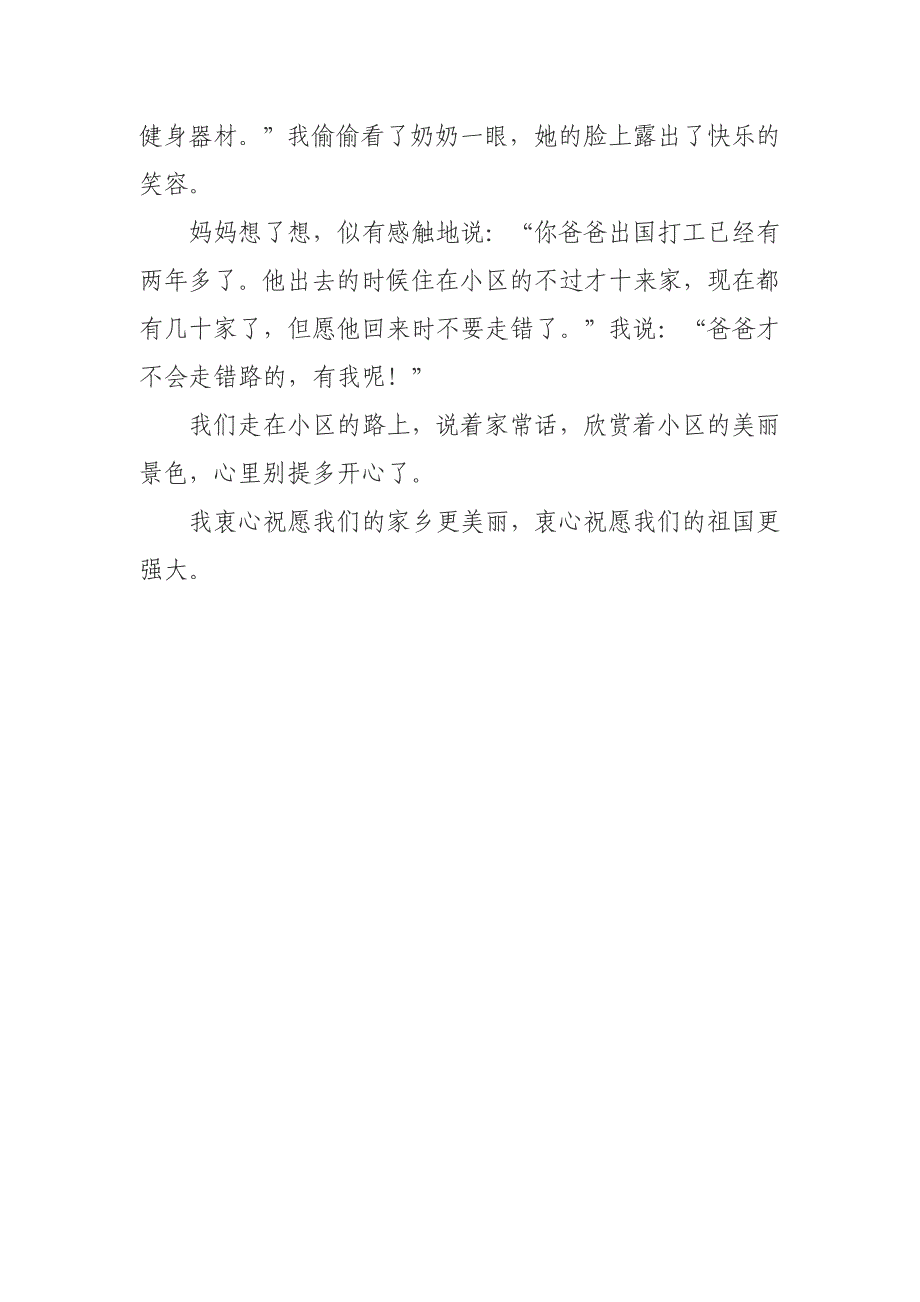 健身器材。”我偷偷看了奶奶一眼，她的脸上露出了快乐的笑容。

妈妈想了想，似有感触地说：“你爸爸出国打工已经有两年多了。他出去的时候住在小区的不过才十来家，现在都有几十家了，但愿他回来时不要走错了。”我说：“爸爸才不会走错路的，有我呢！”

我们走在小区的路上，说着家常话，欣赏着小区的美丽景色，心里别提多开心了。

我衷心祝愿我们的家乡更美丽，衷心祝愿我们的祖国更强大。